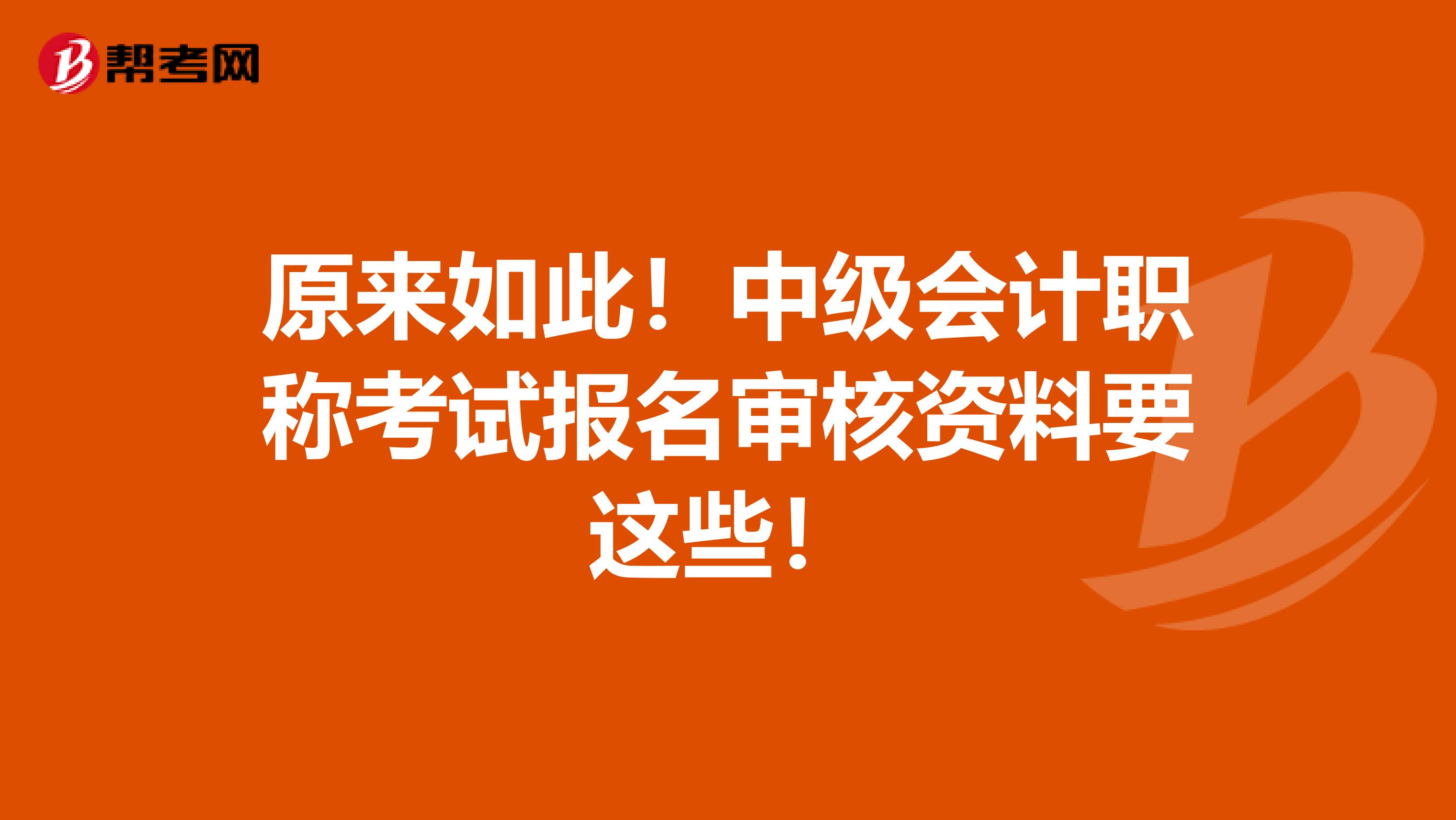 帮考网

原来如此！中级会计职称考试报名审核资料要这些！